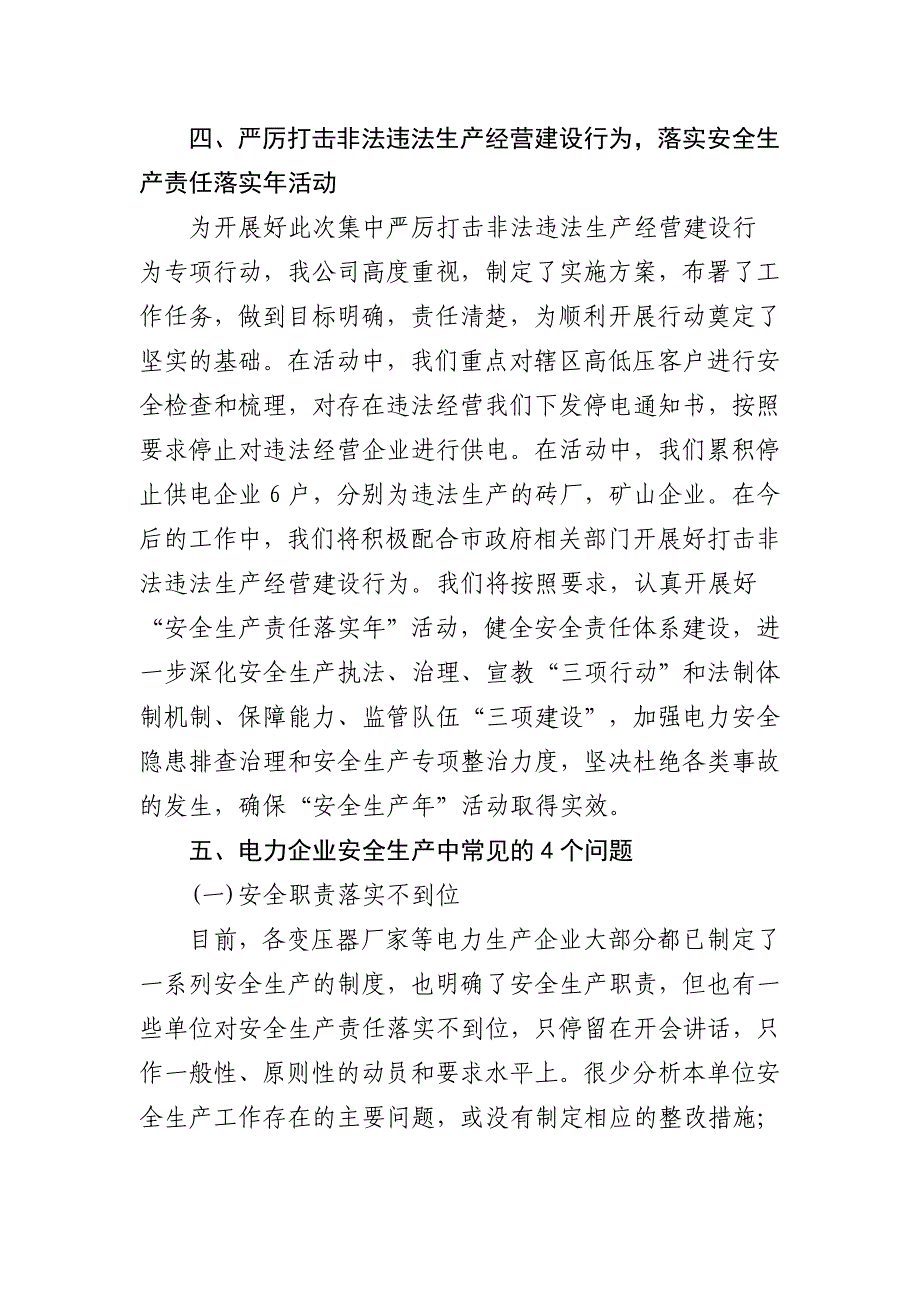 四、严厉打击非法违法生产经营建设行为，落实安全生产责任落实年活动

为开展好此次集中严厉打击非法违法生产经营建设行为专项行动，我公司高度重视，制定了实施方案，布署了工作任务，做到目标明确，责任清楚，为顺利开展行动奠定了坚实的基础。在活动中，我们重点对辖区高低压客户进行安全检查和梳理，对存在违法经营我们下发停电通知书，按照要求停止对违法经营企业进行供电。在活动中，我们累积停止供电企业 6 户，分别为违法生产的砖厂，矿山企业。在今后的工作中，我们将积极配合市政府相关部门开展好打击非法违法生产经营建设行为。我们将按照要求，认真开展好“安全生产责任落实年”活动，健全安全责任体系建设，进一步深化安全生产执法、治理、宣教“三项行动”和法制体制机制、保障能力、监管队伍“三项建设”，加强电力安全隐患排查治理和安全生产专项整治力度，坚决杜绝各类事故的发生，确保“安全生产年”活动取得实效。

五、电力企业安全生产中常见的 4 个问题

(一)安全职责落实不到位

目前，各变压器厂家等电力生产企业大部分都已制定了一系列安全生产的制度，也明确了安全生产职责，但也有一些单位对安全生产责任落实不到位，只停留在开会讲话，只作一般性、原则性的动员和要求水平上。很少分析本单位安全生产工作存在的主要问题，或没有制定相应的整改措施;